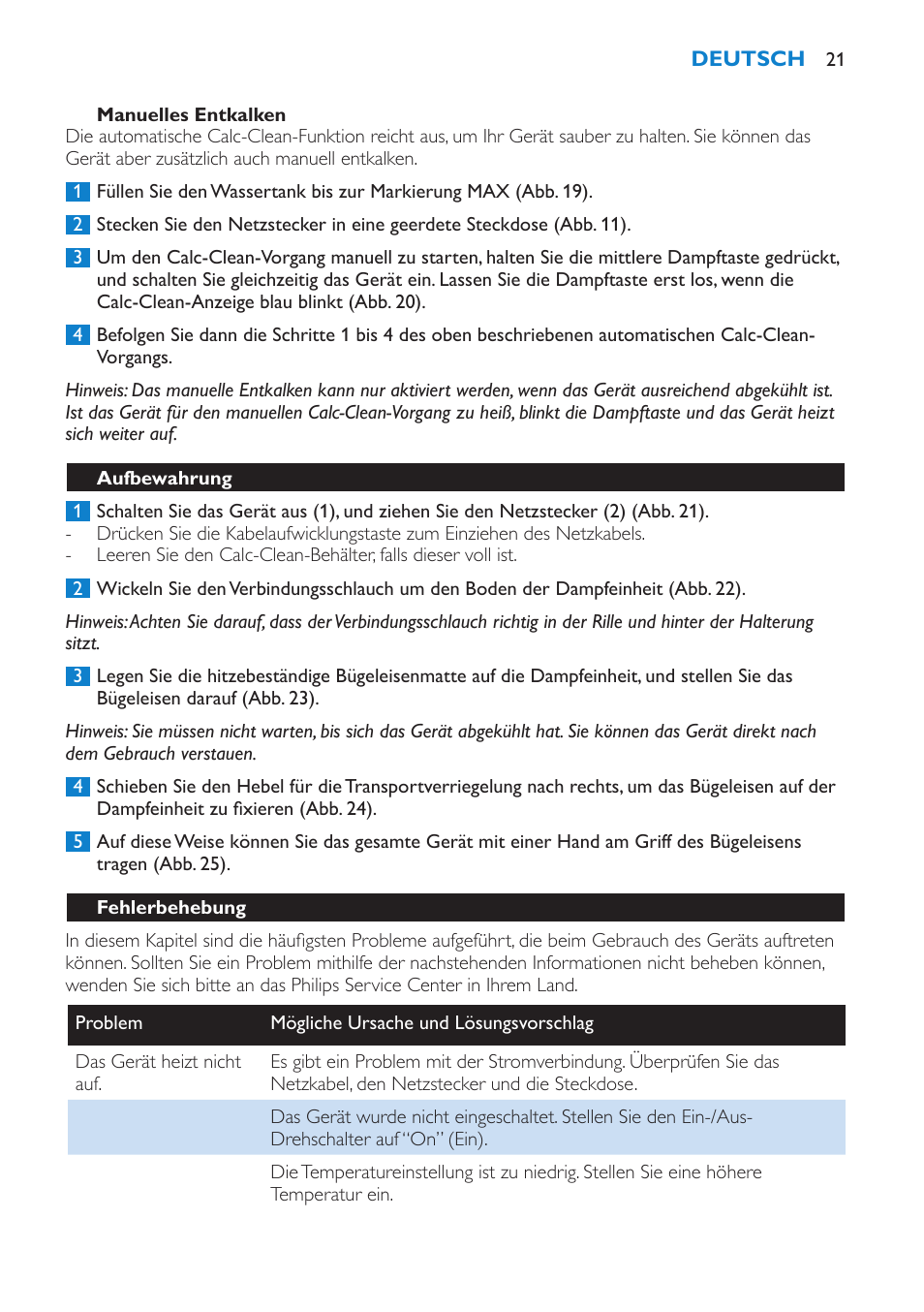 DEUTSCH 21

Manuelles Entkalken
Die automatische Calc-Clean-Funktion reicht aus, um Ihr Gerät sauber zu halten. Sie können das Gerät aber zusätzlich auch manuell entkalken.

1 Füllen Sie den Wassertank bis zur Markierung MAX (Abb. 19).

2 Stecken Sie den Netzstecker in eine geerdete Steckdose (Abb. 11).

3 Um den Calc-Clean-Vorgang manuell zu starten, halten Sie die mittlere Dampftaste gedrückt, und schalten Sie gleichzeitig das Gerät ein. Lassen Sie die Dampftaste erst los, wenn die Calc-Clean-Anzeige blau blinkt (Abb. 20).

4 Befolgen Sie dann die Schritte 1 bis 4 des oben beschriebenen automatischen Calc-Clean-Vorgangs.

Hinweis: Das manuelle Entkalken kann nur aktiviert werden, wenn das Gerät ausreichend abgekühlt ist. Ist das Gerät für den manuellen Calc-Clean-Vorgang zu heiß, blinkt die Dampftaste und das Gerät heizt sich weiter auf.

Aufbewahrung

1 Schalten Sie das Gerät aus (1), und ziehen Sie den Netzstecker (2) (Abb. 21).
- Drücken Sie die Kabelaufwicklungstaste zum Einziehen des Netzkabels.
- Leeren Sie den Calc-Clean-Behälter, falls dieser voll ist.

2 Wickeln Sie den Verbindungsschlauch um den Boden der Dampfeinheit (Abb. 22).

Hinweis: Achten Sie darauf, dass der Verbindungsschlauch richtig in der Rille und hinter der Halterung sitzt.

3 Legen Sie die hitzebeständige Bügeleisenmatte auf die Dampfeinheit, und stellen Sie das Bügeleisen darauf (Abb. 23).

Hinweis: Sie müssen nicht warten, bis sich das Gerät abgekühlt hat. Sie können das Gerät direkt nach dem Gebrauch verstauen.

4 Schieben Sie den Hebel für die Transportverriegelung nach rechts, um das Bügeleisen auf der Dampfeinheit zu fixieren (Abb. 24).

5 Auf diese Weise können Sie das gesamte Gerät mit einer Hand am Griff des Bügeleisens tragen (Abb. 25).

Fehlerbehebung

In diesem Kapitel sind die häufigsten Probleme aufgeführt, die beim Gebrauch des Geräts auftreten können. Sollten Sie ein Problem mithilfe der nachstehenden Informationen nicht beheben können, wenden Sie sich bitte an das Philips Service Center in Ihrem Land.

| Problem | Mögliche Ursache und Lösungsvorschlag |
|---|---|
| Das Gerät heizt nicht auf. | Es gibt ein Problem mit der Stromverbindung. Überprüfen Sie das Netzkabel, den Netzstecker und die Steckdose. |
| | Das Gerät wurde nicht eingeschaltet. Stellen Sie den Ein-/Aus-Drehschalter auf “On” (Ein). |
| | Die Temperatureinstellung ist zu niedrig. Stellen Sie eine höhere Temperatur ein. |